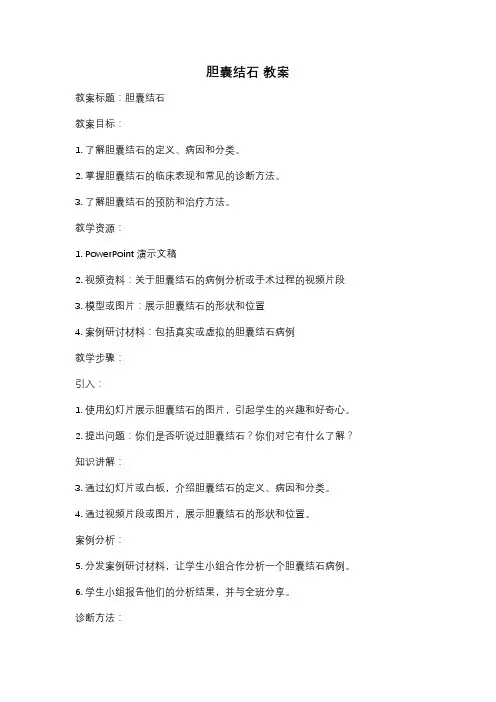 胆囊结石 教案

教案标题：胆囊结石

教案目标：

1. 了解胆囊结石的定义、病因和分类。

2. 掌握胆囊结石的临床表现和常见的诊断方法。

3. 了解胆囊结石的预防和治疗方法。

教学资源：

1. PowerPoint 演示文稿

2. 视频资料：关于胆囊结石的病例分析或手术过程的视频片段

3. 模型或图片：展示胆囊结石的形状和位置

4. 案例研讨材料：包括真实或虚拟的胆囊结石病例

教学步骤：

引入：

1. 使用幻灯片展示胆囊结石的图片，引起学生的兴趣和好奇心。

2. 提出问题：你们是否听说过胆囊结石？你们对它有什么了解？

知识讲解：

3. 通过幻灯片或白板，介绍胆囊结石的定义、病因和分类。

4. 通过视频片段或图片，展示胆囊结石的形状和位置。

案例分析：

5. 分发案例研讨材料，让学生小组合作分析一个胆囊结石病例。

6. 学生小组报告他们的分析结果，并与全班分享。

诊断方法：